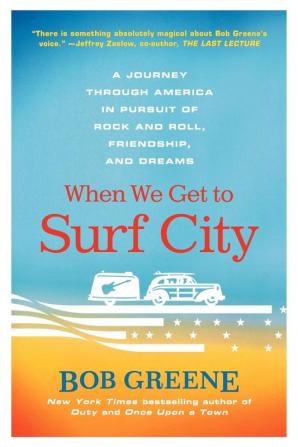 "There is something absolutely magical about Bob Greene's voice." —Jeffrey Zaslow, co-author, THE LAST LECTURE

A JOURNEY THROUGH AMERICA IN PURSUIT OF ROCK AND ROLL, FRIENDSHIP, AND DREAMS

When We Get to Surf City

BOB GREENE

New York Times bestselling author of Duty and Once Upon a Town